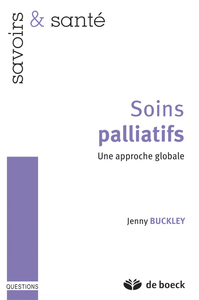 savoirs & santé

Soins palliatifs

Une approche globale

Jenny BUCKLEY

QUESTIONS

de boeck